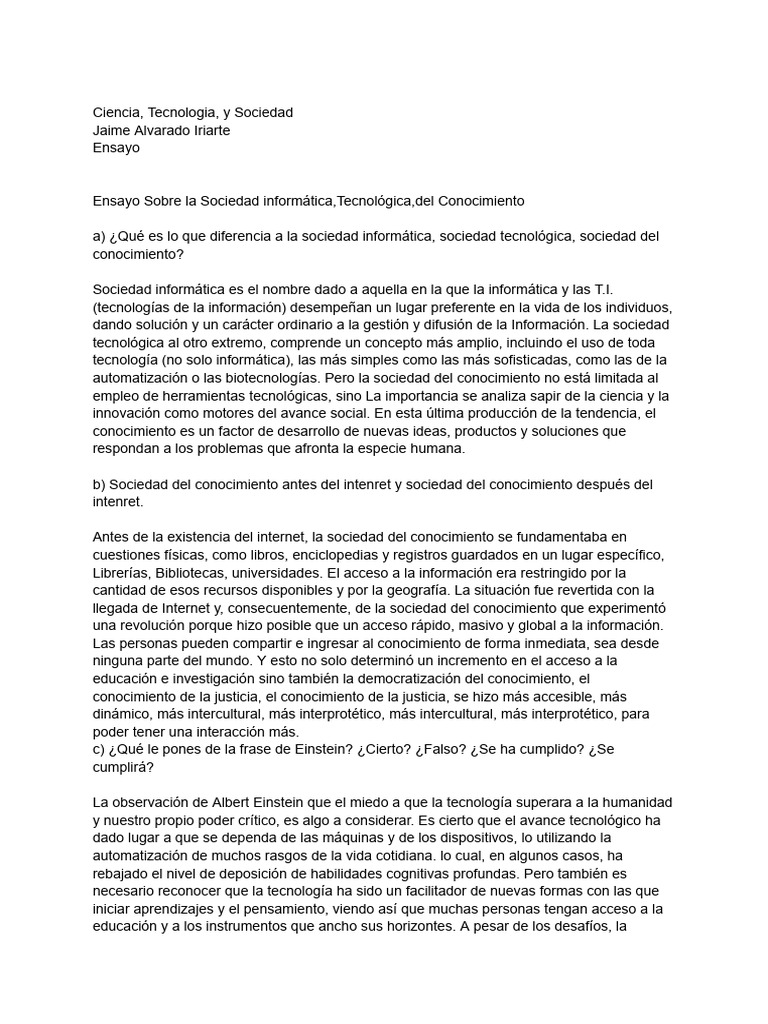 Ciencia, Tecnologia, y Sociedad
Jaime Alvarado Iriarte
Ensayo

Ensayo Sobre la Sociedad informática,Tecnológica,del Conocimiento

a) ¿Qué es lo que diferencia a la sociedad informática, sociedad tecnológica, sociedad del conocimiento?

Sociedad informática es el nombre dado a aquella en la que la informática y las T.I. (tecnologías de la información) desempeñan un lugar preferente en la vida de los individuos, dando solución y un carácter ordinario a la gestión y difusión de la Información. La sociedad tecnológica al otro extremo, comprende un concepto más amplio, incluindo el uso de toda tecnología (no solo informática), las más simples como las más sofisticadas, como las de la automatización o las biotecnologías. Pero la sociedad del conocimiento no está limitada al empleo de herramientas tecnológicas, sino La importancia se analiza sapir de la ciencia y la innovación como motores del avance social. En esta última producción de la tendencia, el conocimiento es un factor de desarrollo de nuevas ideas, productos y soluciones que respondan a los problemas que afronta la especie humana.

b) Sociedad del conocimiento antes del intenret y sociedad del conocimiento después del intenret.

Antes de la existencia del internet, la sociedad del conocimiento se fundamentaba en cuestiones físicas, como libros, enciclopedias y registros guardados en un lugar específico, Librerías, Bibliotecas, universidades. El acceso a la información era restringido por la cantidad de esos recursos disponibles y por la geografía. La situación fue revertida con la llegada de Internet y, consecuentemente, de la sociedad del conocimiento que experimentó una revolución porque hizo posible que un acceso rápido, masivo y global a la información. Las personas pueden compartir e ingresar al conocimiento de forma inmediata, sea desde ninguna parte del mundo. Y esto no solo determinó un incremento en el acceso a la educación e investigación sino también la democratización del conocimiento, el conocimiento de la justicia, el conocimiento de la justicia, se hizo más accesible, más dinámico, más intercultural, más interprotético, más intercultural, más interprotético, para poder tener una interacción más.
c) ¿Qué le pones de la frase de Einstein? ¿Cierto? ¿Falso? ¿Se ha cumplido? ¿Se cumplirá?

La observación de Albert Einstein que el miedo a que la tecnología superara a la humanidad y nuestro propio poder crítico, es algo a considerar. Es cierto que el avance tecnológico ha dado lugar a que se dependa de las máquinas y de los dispositivos, lo utilizando la automatización de muchos rasgos de la vida cotidiana. lo cual, en algunos casos, ha rebajado el nivel de deposición de habilidades cognitivas profundas. Pero también es necesario reconocer que la tecnología ha sido un facilitador de nuevas formas con las que iniciar aprendizajes y el pensamiento, viendo así que muchas personas tengan acceso a la educación y a los instrumentos que ancho sus horizontes. A pesar de los desafíos, la